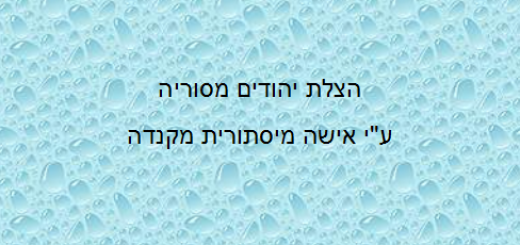 הצלת יהודים מסוריה

ע"י אישה מיסתורית מקנדה